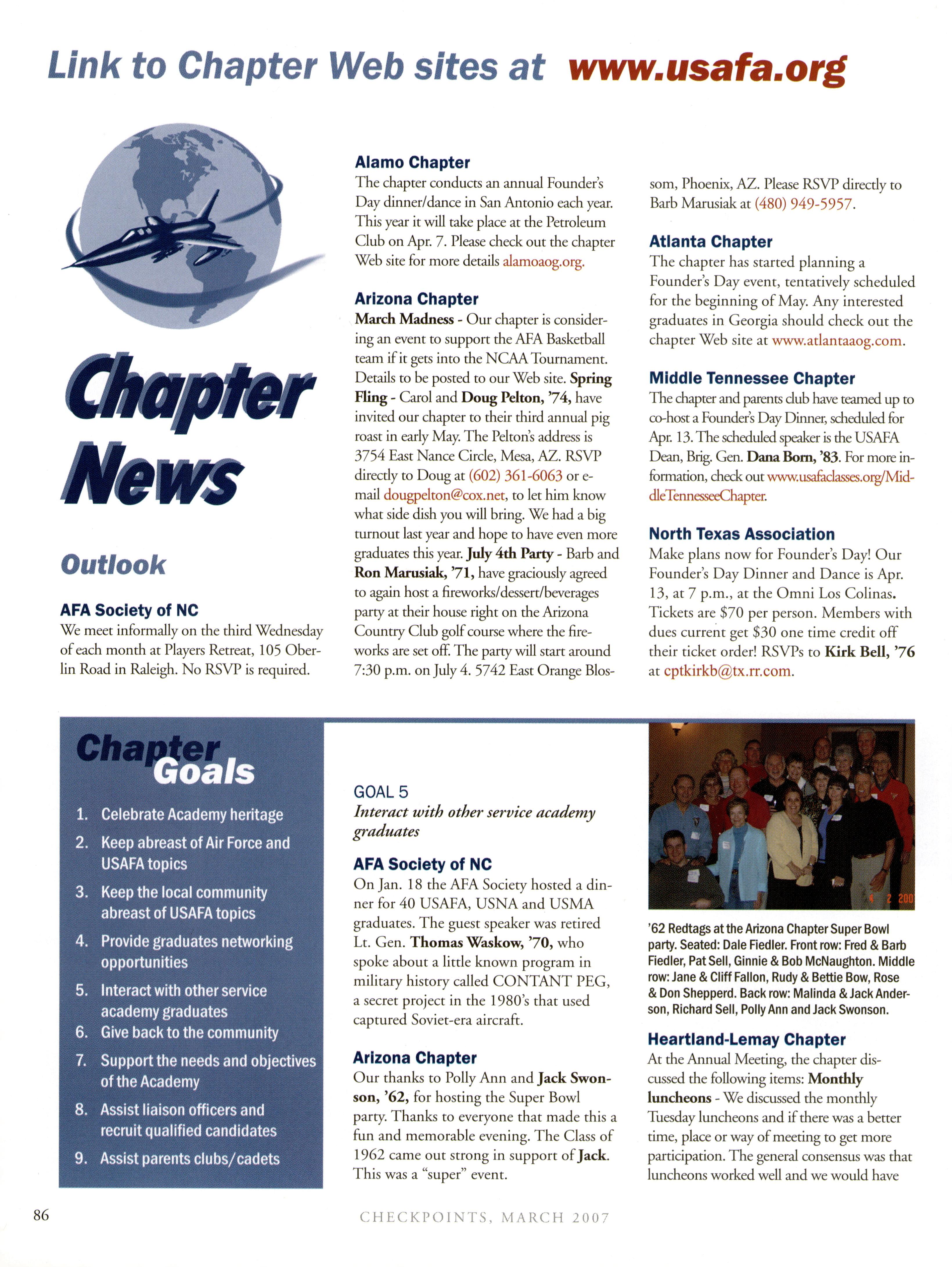 Link to Chapter Web sites at www.usafa.org

Chapter News

Outlook

AFA Society of NC
We meet informally on the third Wednesday of each month at Players Retreat, 105 Oberlin Road in Raleigh. No RSVP is required.

Alamo Chapter
The chapter conducts an annual Founder's Day dinner/dance in San Antonio each year. This year it will take place at the Petroleum Club on Apr. 7. Please check out the chapter Web site for more details alamoaog.org.

Arizona Chapter
March Madness - Our chapter is considering an event to support the AFA Basketball team if it gets into the NCAA Tournament. Details to be posted to our Web site. Spring Fling - Carol and Doug Pelton, '74, have invited our chapter to their third annual pig roast in early May. The Pelton's address is 3754 East Nance Circle, Mesa, AZ. RSVP directly to Doug at (602) 361-6063 or e-mail dougpelton@cox.net, to let him know what side dish you will bring. We had a big turnout last year and hope to have even more graduates this year. July 4th Party - Barb and Ron Marusiak, '71, have graciously agreed to again host a fireworks/dessert/beverages party at their house right on the Arizona Country Club golf course where the fireworks are set off. The party will start around 7:30 p.m. on July 4. 5742 East Orange Blossom, Phoenix, AZ. Please RSVP directly to Barb Marusiak at (480) 949-5957.

Atlanta Chapter
The chapter has started planning a Founder's Day event, tentatively scheduled for the beginning of May. Any interested graduates in Georgia should check out the chapter Web site at www.atlantaaog.com.

Middle Tennessee Chapter
The chapter and parents club have teamed up to co-host a Founder's Day Dinner, scheduled for Apr. 13. The scheduled speaker is the USAFA Dean, Brig. Gen. Dana Born, '83. For more information, check out www.usafaclasses.org/MiddleTennesseeChapter.

North Texas Association
Make plans now for Founder's Day! Our Founder's Day Dinner and Dance is Apr. 13, at 7 p.m., at the Omni Los Colinas. Tickets are $70 per person. Members with dues current get $30 one time credit off their ticket order! RSVPs to Kirk Bell, '76 at cptkirkb@tx.rr.com.

Chapter Goals
1. Celebrate Academy heritage
2. Keep abreast of Air Force and USAFA topics
3. Keep the local community abreast of USAFA topics
4. Provide graduates networking opportunities
5. Interact with other service academy graduates
6. Give back to the community
7. Support the needs and objectives of the Academy
8. Assist liaison officers and recruit qualified candidates
9. Assist parents clubs/cadets

GOAL 5
Interact with other service academy graduates

AFA Society of NC
On Jan. 18 the AFA Society hosted a dinner for 40 USAFA, USNA and USMA graduates. The guest speaker was retired Lt. Gen. Thomas Waskow, '70, who spoke about a little known program in military history called CONTANT PEG, a secret project in the 1980's that used captured Soviet-era aircraft.

Arizona Chapter
Our thanks to Polly Ann and Jack Swonson, '62, for hosting the Super Bowl party. Thanks to everyone that made this a fun and memorable evening. The Class of 1962 came out strong in support of Jack. This was a "super" event.

4 2 200

'62 Redtags at the Arizona Chapter Super Bowl party. Seated: Dale Fiedler. Front row: Fred & Barb Fiedler, Pat Sell, Ginnie & Bob McNaughton. Middle row: Jane & Cliff Fallon, Rudy & Bettie Bow, Rose & Don Shepperd. Back row: Malinda & Jack Anderson, Richard Sell, Polly Ann and Jack Swonson.

Heartland-Lemay Chapter
At the Annual Meeting, the chapter discussed the following items: Monthly luncheons - We discussed the monthly Tuesday luncheons and if there was a better time, place or way of meeting to get more participation. The general consensus was that luncheons worked well and we would have

86

CHECKPOINTS, MARCH 2007